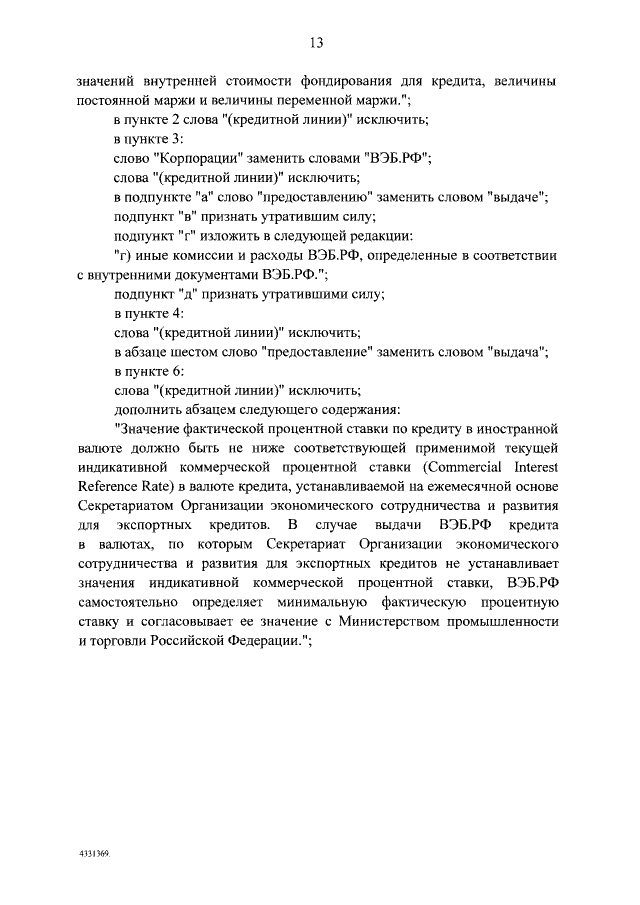 13

значений внутренней стоимости фондирования для кредита, величины постоянной маржи и величины переменной маржи.";

в пункте 2 слова "(кредитной линии)" исключить;

в пункте 3:

слово "Корпорации" заменить словами "ВЭБ.РФ";

слова "(кредитной линии)" исключить;

в подпункте "а" слово "предоставлению" заменить словом "выдаче";

подпункт "в" признать утратившим силу;

подпункт "г" изложить в следующей редакции:

"г) иные комиссии и расходы ВЭБ.РФ, определенные в соответствии с внутренними документами ВЭБ.РФ.";

подпункт "д" признать утратившими силу;

в пункте 4:

слова "(кредитной линии)" исключить;

в абзаце шестом слово "предоставление" заменить словом "выдача";

в пункте 6:

слова "(кредитной линии)" исключить;

дополнить абзацем следующего содержания:

"Значение фактической процентной ставки по кредиту в иностранной валюте должно быть не ниже соответствующей применимой текущей индикативной коммерческой процентной ставки (Commercial Interest Reference Rate) в валюте кредита, устанавливаемой на ежемесячной основе Секретариатом Организации экономического сотрудничества и развития для экспортных кредитов. В случае выдачи ВЭБ.РФ кредита в валютах, по которым Секретариат Организации экономического сотрудничества и развития для экспортных кредитов не устанавливает значения индикативной коммерческой процентной ставки, ВЭБ.РФ самостоятельно определяет минимальную фактическую процентную ставку и согласовывает ее значение с Министерством промышленности и торговли Российской Федерации.";

4331369.